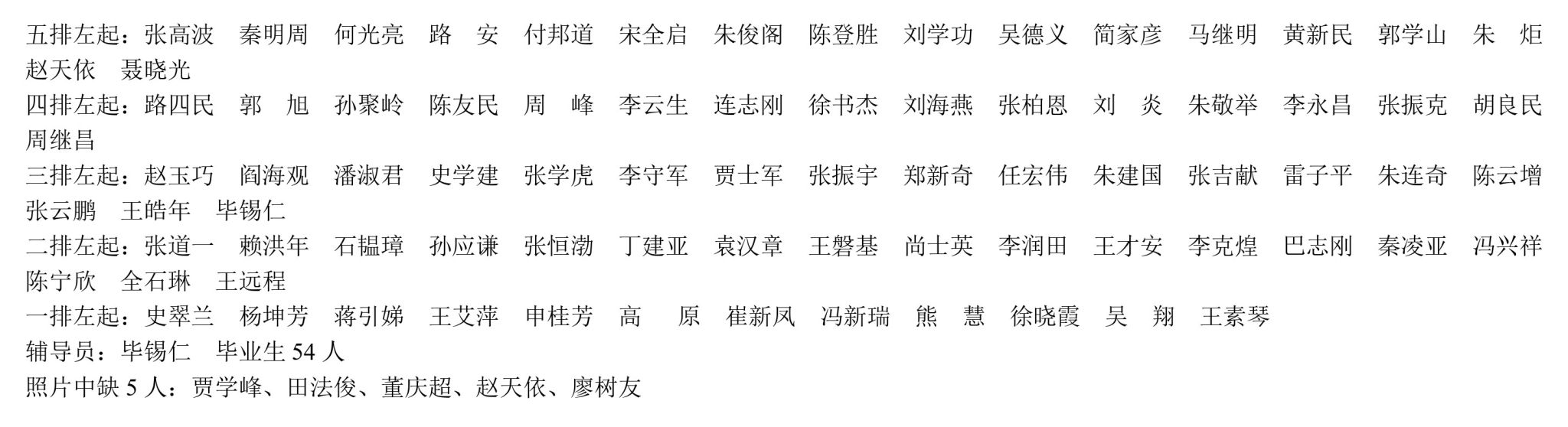 五排左起：张高波 秦明周 何光亮 路 安 付邦道 宋全启 朱俊阁 陈登胜 刘学功 吴德义 简家彦 马继明 黄新民 郭学山 朱 炬 赵天依 聂晓光

四排左起：路四民 郭 旭 孙聚岭 陈友民 周 峰 李云生 连志刚 徐书杰 刘海燕 张柏恩 刘 炎 朱敬举 李永昌 张振克 胡良民 周继昌

三排左起：赵玉巧 阎海观 潘淑君 史学建 张学虎 李守军 贾士军 张振宇 郑新奇 任宏伟 朱建国 张吉献 雷子平 朱连奇 陈云增 张云鹏 王皓年 毕锡仁

二排左起：张道一 赖洪年 石韫璋 孙应谦 张恒渤 丁建亚 袁汉章 王磐基 尚士英 李润田 王才安 李克煌 巴志刚 秦凌亚 冯兴祥 陈宁欣 全石琳 王远程

一排左起：史翠兰 杨坤芳 蒋引娣 王艾萍 申桂芳 高 原 崔新凤 冯新瑞 熊 慧 徐晓霞 吴 翔 王素琴

辅导员：毕锡仁 毕业生54人

照片中缺5人：贾学峰、田法俊、董庆超、赵天依、廖树友